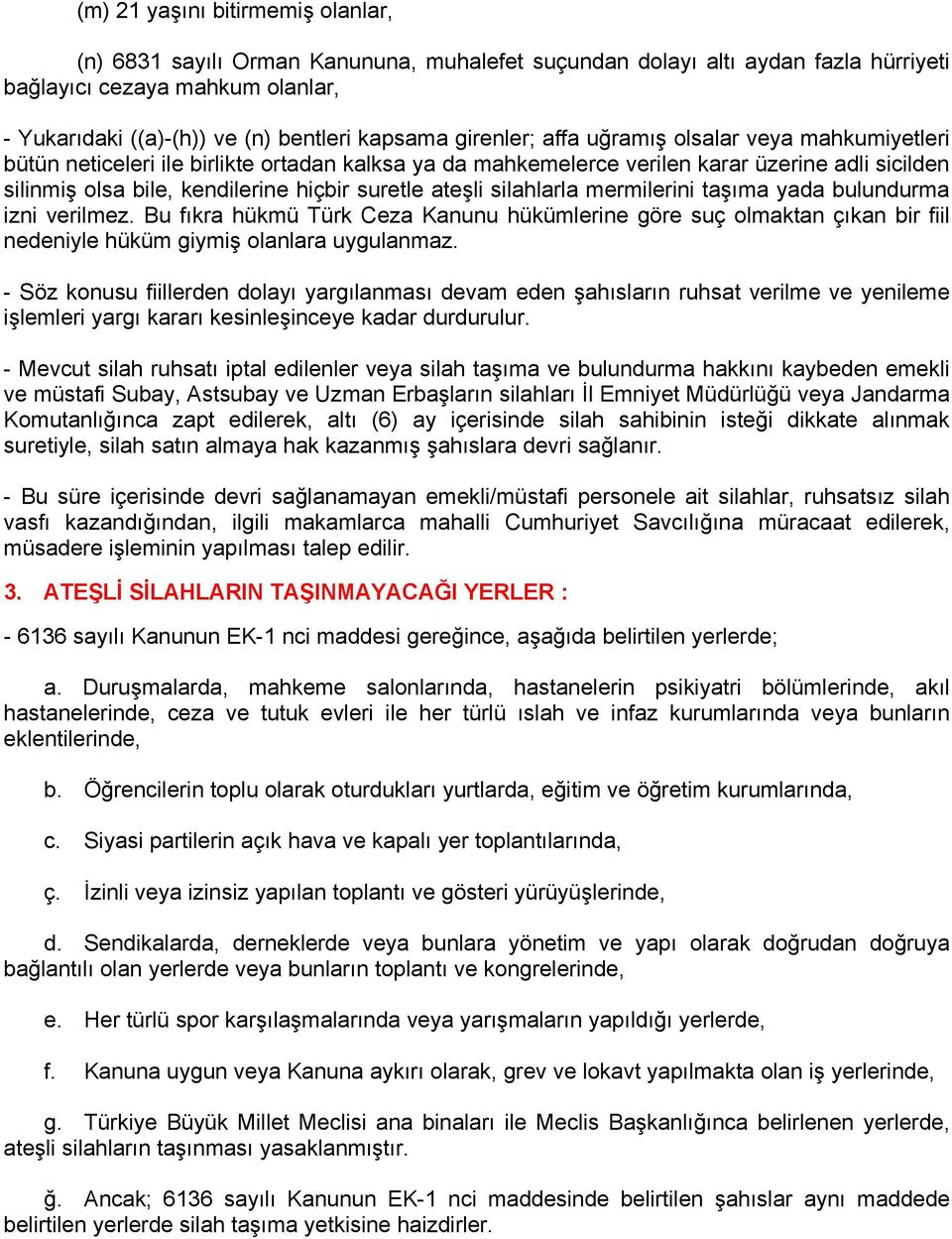 (m) 21 yaşını bitirmemiş olanlar,

(n) 6831 sayılı Orman Kanununa, muhalefet suçundan dolayı altı aydan fazla hürriyeti bağlayıcı cezaya mahkum olanlar,

- Yukarıdaki ((a)-(h)) ve (n) bentleri kapsama girenler; affa uğramış olsalar veya mahkumiyetleri bütün neticeleri ile birlikte ortadan kalksa ya da mahkemelerce verilen karar üzerine adli sicilden silinmiş olsa bile, kendilerine hiçbir suretle ateşli silahlarla mermilerini taşıma yada bulundurma izni verilmez. Bu fıkra hükmü Türk Ceza Kanunu hükümlerine göre suç olmaktan çıkan bir fiil nedeniyle hüküm giymiş olanlara uygulanmaz.

- Söz konusu fiillerden dolayı yargılanması devam eden şahısların ruhsat verilme ve yenileme işlemleri yargı kararı kesinleşinceye kadar durdurulur.

- Mevcut silah ruhsatı iptal edilenler veya silah taşıma ve bulundurma hakkını kaybeden emekli ve müstafi Subay, Astsubay ve Uzman Erbaşların silahları İl Emniyet Müdürlüğü veya Jandarma Komutanlığınca zapt edilerek, altı (6) ay içerisinde silah sahibinin isteği dikkate alınmak suretiyle, silah satın almaya hak kazanmış şahıslara devri sağlanır.

- Bu süre içerisinde devri sağlanamayan emekli/müstafi personele ait silahlar, ruhsatsız silah vasfı kazandığından, ilgili makamlarca mahalli Cumhuriyet Savcılığına müracaat edilerek, müsadere işleminin yapılması talep edilir.

3. ATEŞLİ SİLAHLARIN TAŞINMAYACAĞI YERLER :

- 6136 sayılı Kanunun EK-1 nci maddesi gereğince, aşağıda belirtilen yerlerde;

a. Duruşmalarda, mahkeme salonlarında, hastanelerin psikiyatri bölümlerinde, akıl hastanelerinde, ceza ve tutuk evleri ile her türlü ıslah ve infaz kurumlarında veya bunların eklentilerinde,

b. Öğrencilerin toplu olarak oturdukları yurtlarda, eğitim ve öğretim kurumlarında,

c. Siyasi partilerin açık hava ve kapalı yer toplantılarında,

ç. İzinli veya izinsiz yapılan toplantı ve gösteri yürüyüşlerinde,

d. Sendikalarda, derneklerde veya bunlara yönetim ve yapı olarak doğrudan doğruya bağlantılı olan yerlerde veya bunların toplantı ve kongrelerinde,

e. Her türlü spor karşılaşmalarında veya yarışmaların yapıldığı yerlerde,

f. Kanuna uygun veya Kanuna aykırı olarak, grev ve lokavt yapılmakta olan iş yerlerinde,

g. Türkiye Büyük Millet Meclisi ana binaları ile Meclis Başkanlığınca belirlenen yerlerde, ateşli silahların taşınması yasaklanmıştır.

ğ. Ancak; 6136 sayılı Kanunun EK-1 nci maddesinde belirtilen şahıslar aynı maddede belirtilen yerlerde silah taşıma yetkisine haizdirler.